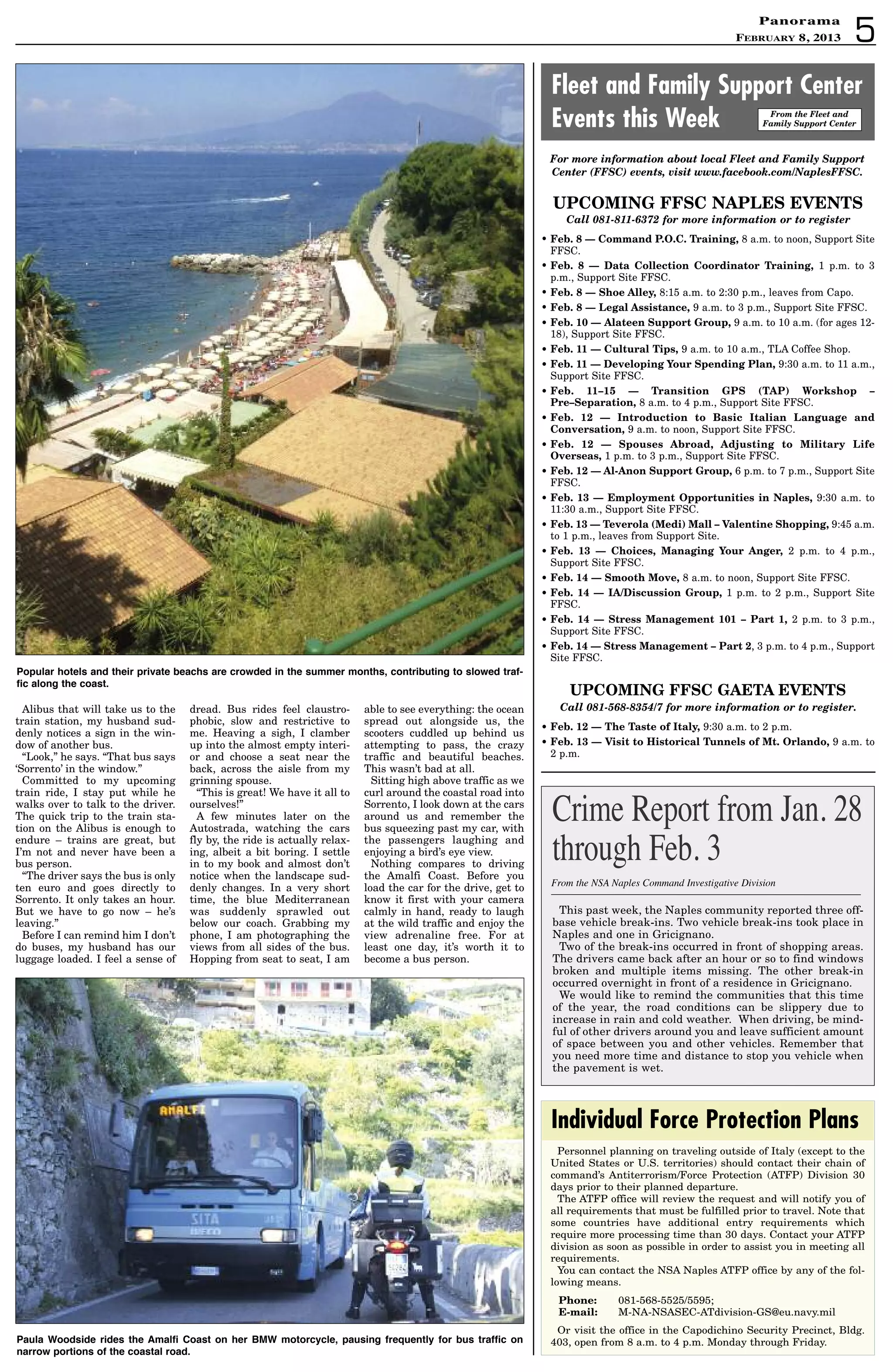 Panorama
FEBRUARY 8, 2013 5

Popular hotels and their private beachs are crowded in the summer months, contributing to slowed traffic along the coast.

Alibus that will take us to the train station, my husband suddenly notices a sign in the window of another bus.

"Look," he says. "That bus says 'Sorrento' in the window."

Committed to my upcoming train ride, I stay put while he walks over to talk to the driver. The quick trip to the train station on the Alibus is enough to endure – trains are great, but I'm not and never have been a bus person.

"The driver says the bus is only ten euro and goes directly to Sorrento. It only takes an hour. But we have to go now – he's leaving."

Before I can remind him I don't do buses, my husband has our luggage loaded. I feel a sense of dread. Bus rides feel claustrophobic, slow and restrictive to me. Heaving a sigh, I clamber up into the almost empty interior and choose a seat near the back, across the aisle from my grinning spouse.

"This is great! We have it all to ourselves!"

A few minutes later on the Autostrada, watching the cars fly by, the ride is actually relaxing, albeit a bit boring. I settle in to my book and almost don't notice when the landscape suddenly changes. In a very short time, the blue Mediterranean was suddenly sprawled out below our coach. Grabbing my phone, I am photographing the views from all sides of the bus. Hopping from seat to seat, I am able to see everything: the ocean spread out alongside us, the scooters cuddled up behind us attempting to pass, the crazy traffic and beautiful beaches. This wasn't bad at all.

Sitting high above traffic as we curl around the coastal road into Sorrento, I look down at the cars around us and remember the bus squeezing past my car, with the passengers laughing and enjoying a bird's eye view.

Nothing compares to driving the Amalfi Coast. Before you load the car for the drive, get to know it first with your camera calmly in hand, ready to laugh at the wild traffic and enjoy the view adrenaline free. For at least one day, it's worth it to become a bus person.

AMALFI
SITA
IVECO

Paula Woodside rides the Amalfi Coast on her BMW motorcycle, pausing frequently for bus traffic on narrow portions of the coastal road.

Fleet and Family Support Center Events this Week
From the Fleet and Family Support Center

For more information about local Fleet and Family Support Center (FFSC) events, visit www.facebook.com/NaplesFFSC.

UPCOMING FFSC NAPLES EVENTS
Call 081-811-6372 for more information or to register

• Feb. 8 — Command P.O.C. Training, 8 a.m. to noon, Support Site FFSC.
• Feb. 8 — Data Collection Coordinator Training, 1 p.m. to 3 p.m., Support Site FFSC.
• Feb. 8 — Shoe Alley, 8:15 a.m. to 2:30 p.m., leaves from Capo.
• Feb. 8 — Legal Assistance, 9 a.m. to 3 p.m., Support Site FFSC.
• Feb. 10 — Alateen Support Group, 9 a.m. to 10 a.m. (for ages 12-18), Support Site FFSC.
• Feb. 11 — Cultural Tips, 9 a.m. to 10 a.m., TLA Coffee Shop.
• Feb. 11 — Developing Your Spending Plan, 9:30 a.m. to 11 a.m., Support Site FFSC.
• Feb. 11–15 — Transition GPS (TAP) Workshop – Pre–Separation, 8 a.m. to 4 p.m., Support Site FFSC.
• Feb. 12 — Introduction to Basic Italian Language and Conversation, 9 a.m. to noon, Support Site FFSC.
• Feb. 12 — Spouses Abroad, Adjusting to Military Life Overseas, 1 p.m. to 3 p.m., Support Site FFSC.
• Feb. 12 — Al-Anon Support Group, 6 p.m. to 7 p.m., Support Site FFSC.
• Feb. 13 — Employment Opportunities in Naples, 9:30 a.m. to 11:30 a.m., Support Site FFSC.
• Feb. 13 — Teverola (Medi) Mall – Valentine Shopping, 9:45 a.m. to 1 p.m., leaves from Support Site.
• Feb. 13 — Choices, Managing Your Anger, 2 p.m. to 4 p.m., Support Site FFSC.
• Feb. 14 — Smooth Move, 8 a.m. to noon, Support Site FFSC.
• Feb. 14 — IA/Discussion Group, 1 p.m. to 2 p.m., Support Site FFSC.
• Feb. 14 — Stress Management 101 – Part 1, 2 p.m. to 3 p.m., Support Site FFSC.
• Feb. 14 — Stress Management – Part 2, 3 p.m. to 4 p.m., Support Site FFSC.

UPCOMING FFSC GAETA EVENTS
Call 081-568-8354/7 for more information or to register.

• Feb. 12 — The Taste of Italy, 9:30 a.m. to 2 p.m.
• Feb. 13 — Visit to Historical Tunnels of Mt. Orlando, 9 a.m. to 2 p.m.

Crime Report from Jan. 28 through Feb. 3

From the NSA Naples Command Investigative Division

This past week, the Naples community reported three off-base vehicle break-ins. Two vehicle break-ins took place in Naples and one in Gricignano.

Two of the break-ins occurred in front of shopping areas. The drivers came back after an hour or so to find windows broken and multiple items missing. The other break-in occurred overnight in front of a residence in Gricignano.

We would like to remind the communities that this time of the year, the road conditions can be slippery due to increase in rain and cold weather. When driving, be mindful of other drivers around you and leave sufficient amount of space between you and other vehicles. Remember that you need more time and distance to stop you vehicle when the pavement is wet.

Individual Force Protection Plans

Personnel planning on traveling outside of Italy (except to the United States or U.S. territories) should contact their chain of command's Antiterrorism/Force Protection (ATFP) Division 30 days prior to their planned departure.

The ATFP office will review the request and will notify you of all requirements that must be fulfilled prior to travel. Note that some countries have additional entry requirements which require more processing time than 30 days. Contact your ATFP division as soon as possible in order to assist you in meeting all requirements.

You can contact the NSA Naples ATFP office by any of the following means.

Phone: 081-568-5525/5595;
E-mail: M-NA-NSASEC-ATdivision-GS@eu.navy.mil

Or visit the office in the Capodichino Security Precinct, Bldg. 403, open from 8 a.m. to 4 p.m. Monday through Friday.